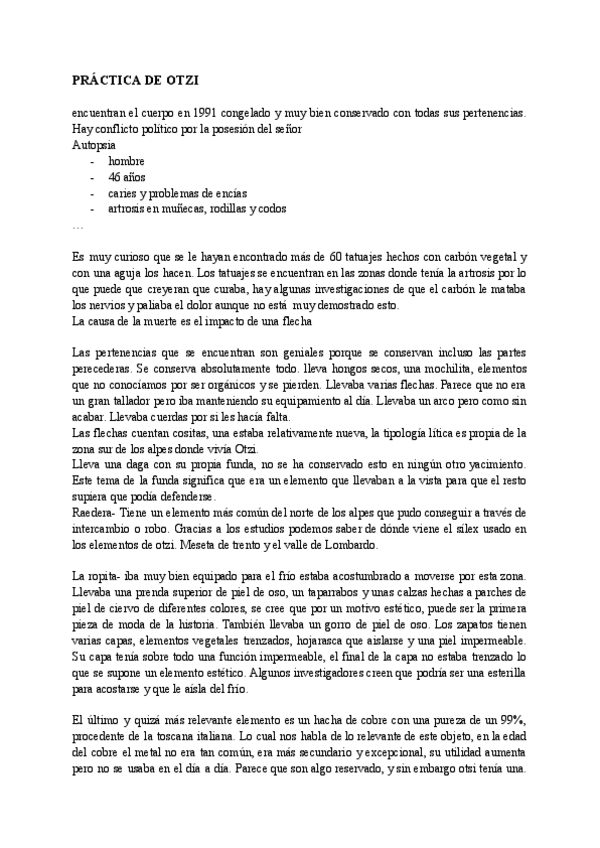 PRÁCTICA DE OTZI

encuentran el cuerpo en 1991 congelado y muy bien conservado con todas sus pertenencias. Hay conflicto político por la posesión del señor
Autopsia
- hombre
- 46 años
- caries y problemas de encías
- artrosis en muñecas, rodillas y codos
…

Es muy curioso que se le hayan encontrado más de 60 tatuajes hechos con carbón vegetal y con una aguja los hacen. Los tatuajes se encuentran en las zonas donde tenía la artrosis por lo que puede que creyeran que curaba, hay algunas investigaciones de que el carbón le mataba los nervios y paliaba el dolor aunque no está muy demostrado esto.
La causa de la muerte es el impacto de una flecha

Las pertenencias que se encuentran son geniales porque se conservan incluso las partes perecederas. Se conserva absolutamente todo. lleva hongos secos, una mochilita, elementos que no conocíamos por ser orgánicos y se pierden. Llevaba varias flechas. Parece que no era un gran tallador pero iba manteniendo su equipamiento al día. Llevaba un arco pero como sin acabar. Llevaba cuerdas por si les hacía falta.
Las flechas cuentan cositas, una estaba relativamente nueva, la tipología lítica es propia de la zona sur de los alpes donde vivía Otzi.
Lleva una daga con su propia funda, no se ha conservado esto en ningún otro yacimiento. Este tema de la funda significa que era un elemento que llevaban a la vista para que el resto supiera que podía defenderse.
Raedera- Tiene un elemento más común del norte de los alpes que pudo conseguir a través de intercambio o robo. Gracias a los estudios podemos saber de dónde viene el sílex usado en los elementos de otzi. Meseta de trento y el valle de Lombardo.

La ropita- iba muy bien equipado para el frío estaba acostumbrado a moverse por esta zona. Llevaba una prenda superior de piel de oso, un taparrabos y unas calzas hechas a parches de piel de ciervo de diferentes colores, se cree que por un motivo estético, puede ser la primera pieza de moda de la historia. También llevaba un gorro de piel de oso. Los zapatos tienen varias capas, elementos vegetales trenzados, hojarasca que aislarse y una piel impermeable. Su capa tenía sobre todo una función impermeable, el final de la capa no estaba trenzado lo que se supone un elemento estético. Algunos investigadores creen que podría ser una esterilla para acostarse y que le aísla del frío.

El último y quizá más relevante elemento es un hacha de cobre con una pureza de un 99%, procedente de la toscana italiana. Lo cual nos habla de lo relevante de este objeto, en la edad del cobre el metal no era tan común, era más secundario y excepcional, su utilidad aumenta pero no se usaba en el día a día. Parece que son algo reservado, y sin embargo otsi tenía una.